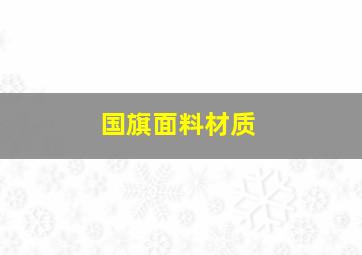 国旗面料材质